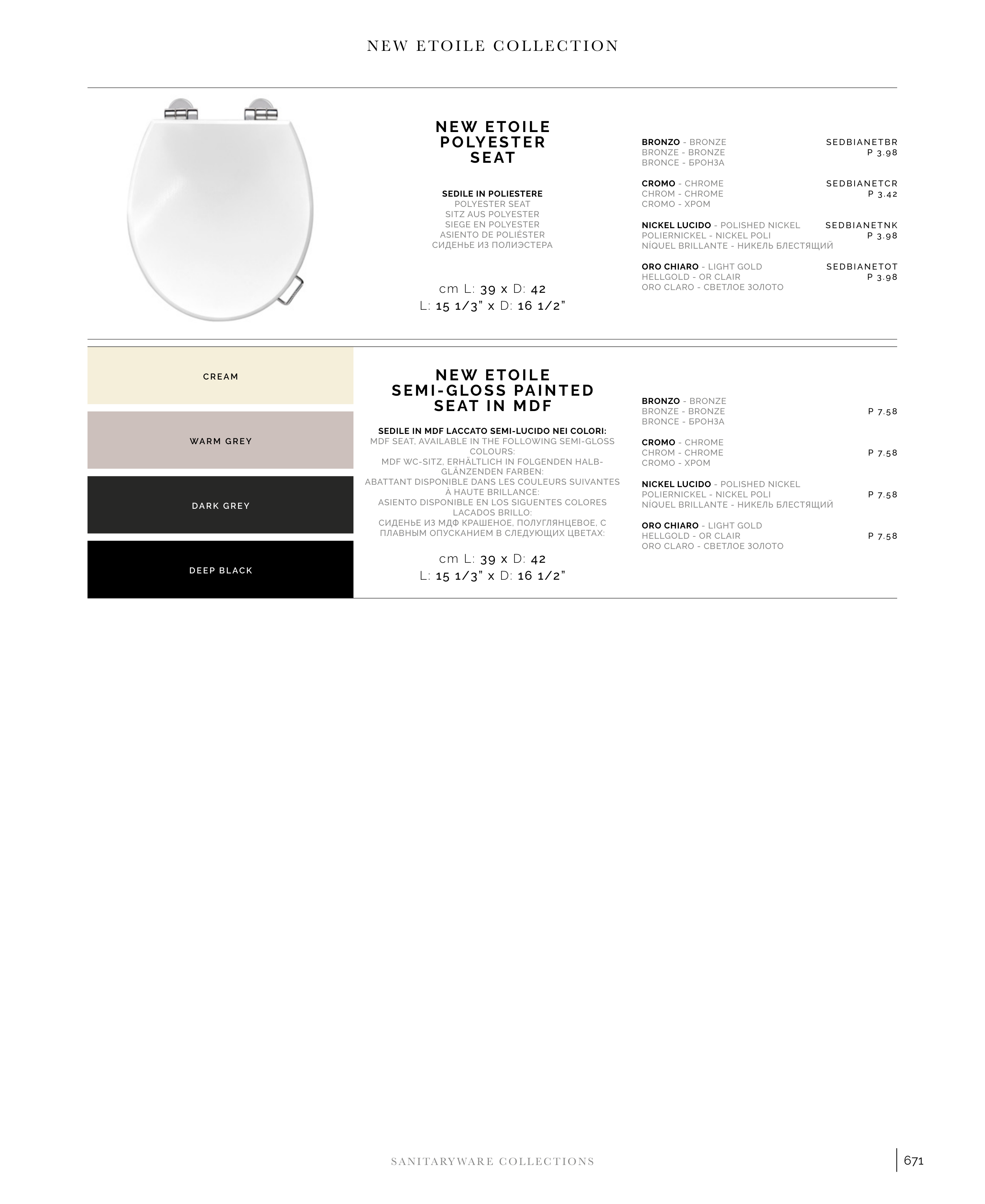 NEW ETOILE COLLECTION

NEW ETOILE POLYESTER SEAT

SEDILE IN POLIESTERE
POLYESTER SEAT
SITZ AUS POLYESTER
SIEGE EN POLYESTER
ASIENTO DE POLIÉSTER
СИДЕНЬЕ ИЗ ПОЛИЭСТЕРА

cm L: 39 x D: 42
L: 15 1/3" x D: 16 1/2"

BRONZO - BRONZE
BRONZE - BRONZE
BRONCE - БРОНЗА
SEDBIANETBR
P 3.98

CROMO - CHROME
CHROM - CHROME
CROMO - ХРОМ
SEDBIANETCR
P 3.42

NICKEL LUCIDO - POLISHED NICKEL
POLIERNICKEL - NICKEL POLI
NÍQUEL BRILLANTE - НИКЕЛЬ БЛЕСТЯЩИЙ
SEDBIANETNK
P 3.98

ORO CHIARO - LIGHT GOLD
HELLGOLD - OR CLAIR
ORO CLARO - СВЕТЛОЕ ЗОЛОТО
SEDBIANETOT
P 3.98

CREAM

WARM GREY

DARK GREY

DEEP BLACK

NEW ETOILE SEMI-GLOSS PAINTED SEAT IN MDF

SEDILE IN MDF LACCATO SEMI-LUCIDO NEI COLORI:
MDF SEAT, AVAILABLE IN THE FOLLOWING SEMI-GLOSS COLOURS:
MDF WC-SITZ, ERHÄLTLICH IN FOLGENDEN HALB-GLÄNZENDEN FARBEN:
ABATTANT DISPONIBLE DANS LES COULEURS SUIVANTES À HAUTE BRILLANCE:
ASIENTO DISPONIBLE EN LOS SIGUENTES COLORES LACADOS BRILLO:
СИДЕНЬЕ ИЗ МДФ КРАШЕНОЕ, ПОЛУГЛЯНЦЕВОЕ, С ПЛАВНЫМ ОПУСКАНИЕМ В СЛЕДУЮЩИХ ЦВЕТАХ:

cm L: 39 x D: 42
L: 15 1/3" x D: 16 1/2"

BRONZO - BRONZE
BRONZE - BRONZE
BRONCE - БРОНЗА
P 7.58

CROMO - CHROME
CHROM - CHROME
CROMO - ХРОМ
P 7.58

NICKEL LUCIDO - POLISHED NICKEL
POLIERNICKEL - NICKEL POLI
NÍQUEL BRILLANTE - НИКЕЛЬ БЛЕСТЯЩИЙ
P 7.58

ORO CHIARO - LIGHT GOLD
HELLGOLD - OR CLAIR
ORO CLARO - СВЕТЛОЕ ЗОЛОТО
P 7.58

SANITARYWARE COLLECTIONS

671